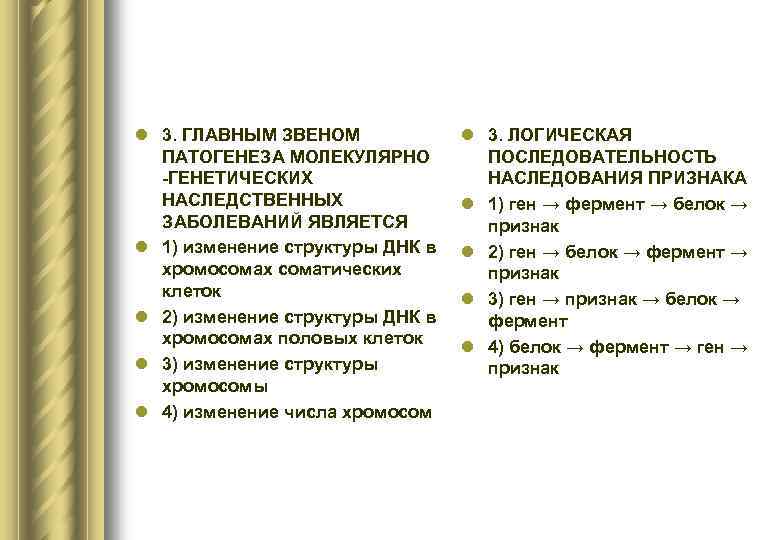 3. ГЛАВНЫМ ЗВЕНОМ ПАТОГЕНЕЗА МОЛЕКУЛЯРНО -ГЕНЕТИЧЕСКИХ НАСЛЕДСТВЕННЫХ ЗАБОЛЕВАНИЙ ЯВЛЯЕТСЯ

1) изменение структуры ДНК в хромосомах соматических клеток

2) изменение структуры ДНК в хромосомах половых клеток

3) изменение структуры хромосомы

4) изменение числа хромосом

3. ЛОГИЧЕСКАЯ ПОСЛЕДОВАТЕЛЬНОСТЬ НАСЛЕДОВАНИЯ ПРИЗНАКА

1) ген → фермент → белок → признак

2) ген → белок → фермент → признак

3) ген → признак → белок → фермент

4) белок → фермент → ген → признак